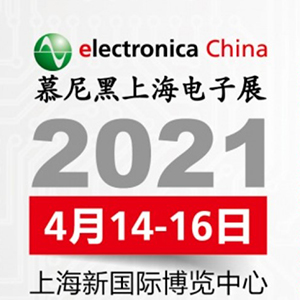 electronica China
慕尼黑上海电子展
2021
4月14-16日
上海新国际博览中心